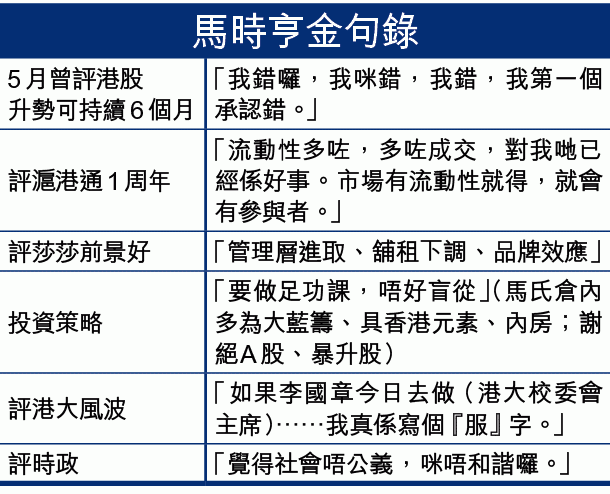 馬時亨金句錄

| | |
|---|---|
| 5月曾評港股升勢可持續6個月 | 「我錯囉，我咪錯，我錯，我第一個承認錯。」 |
| 評滬港通1周年 | 「流動性多咗，多咗成交，對我哋已經係好事。市場有流動性就得，就會有參與者。」 |
| 評莎莎前景好 | 「管理層進取、舖租下調、品牌效應」 |
| 投資策略 | 「要做足功課，唔好盲從」(馬氏倉內多為大藍籌、具香港元素、內房；謝絕A股、暴升股) |
| 評港大風波 | 「如果李國章今日去做（港大校委會主席）……我真係寫個『服』字。」 |
| 評時政 | 「覺得社會唔公義，咪唔和諧囉。」 |